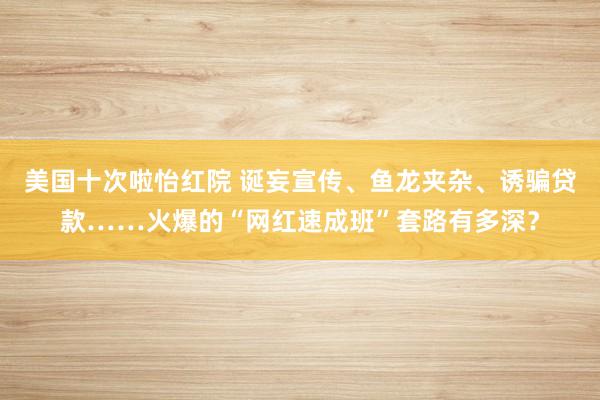 美国十次啦怡红院 诞妄宣传、鱼龙夹杂、诱骗贷款……火爆的“网红速成班”套路有多深？